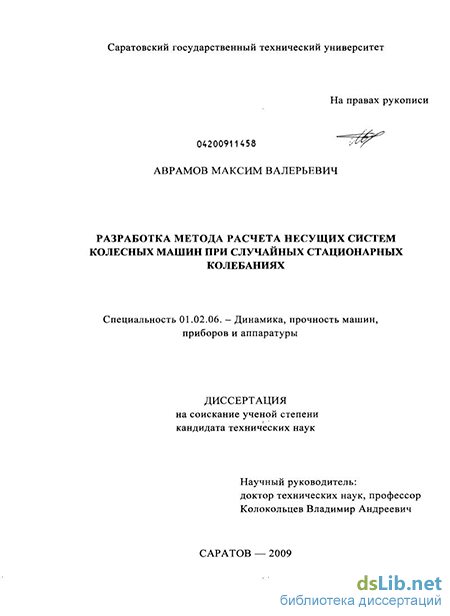 Саратовский государственный технический университет

На правах рукописи

04200911458

АВРАМОВ МАКСИМ ВАЛЕРЬЕВИЧ

РАЗРАБОТКА МЕТОДА РАСЧЕТА НЕСУЩИХ СИСТЕМ КОЛЕСНЫХ МАШИН ПРИ СЛУЧАЙНЫХ СТАЦИОНАРНЫХ КОЛЕБАНИЯХ

Специальность 01.02.06. – Динамика, прочность машин, приборов и аппаратуры

ДИССЕРТАЦИЯ
на соискание ученой степени
кандидата технических наук

Научный руководитель:
доктор технических наук, профессор
Колокольцев Владимир Андреевич

САРАТОВ — 2009

dsLib.net
библиотека диссертаций